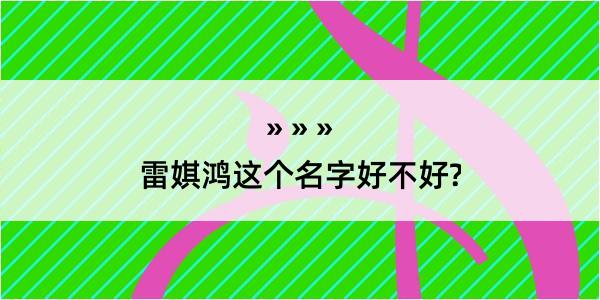 » » »
雷娸鸿这个名字好不好?